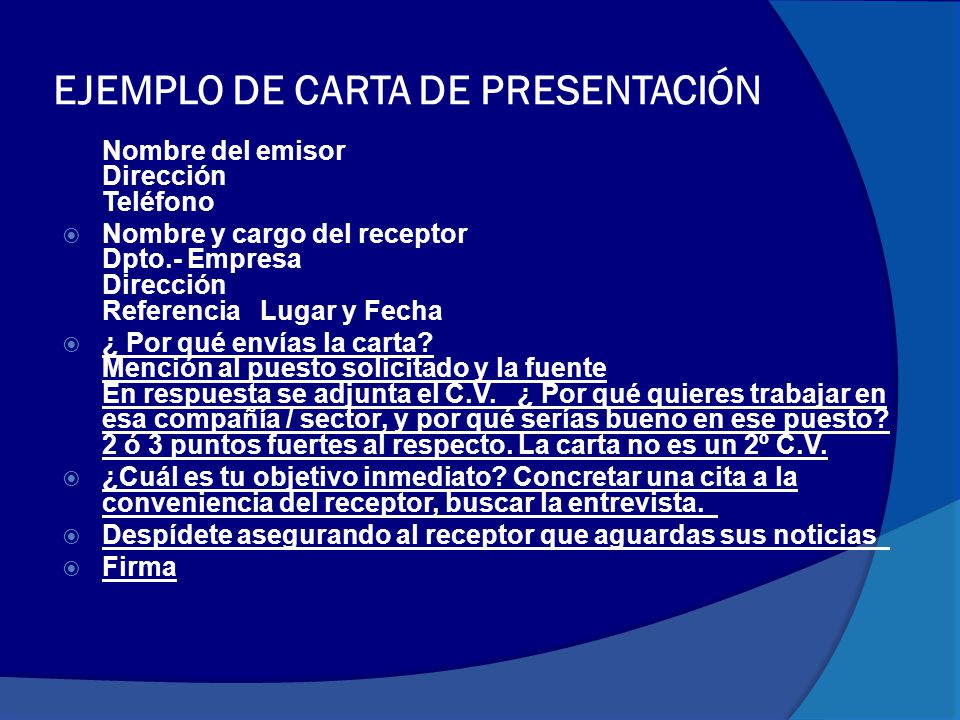 EJEMPLO DE CARTA DE PRESENTACIÓN

Nombre del emisor
Dirección
Teléfono

Nombre y cargo del receptor
Dpto.- Empresa
Dirección
Referencia Lugar y Fecha

¿ Por qué envías la carta?
Mención al puesto solicitado y la fuente
En respuesta se adjunta el C.V. ¿ Por qué quieres trabajar en esa compañía / sector, y por qué serías bueno en ese puesto? 2 ó 3 puntos fuertes al respecto. La carta no es un 2º C.V.

¿Cuál es tu objetivo inmediato? Concretar una cita a la conveniencia del receptor, buscar la entrevista.

Despídete asegurando al receptor que aguardas sus noticias

Firma